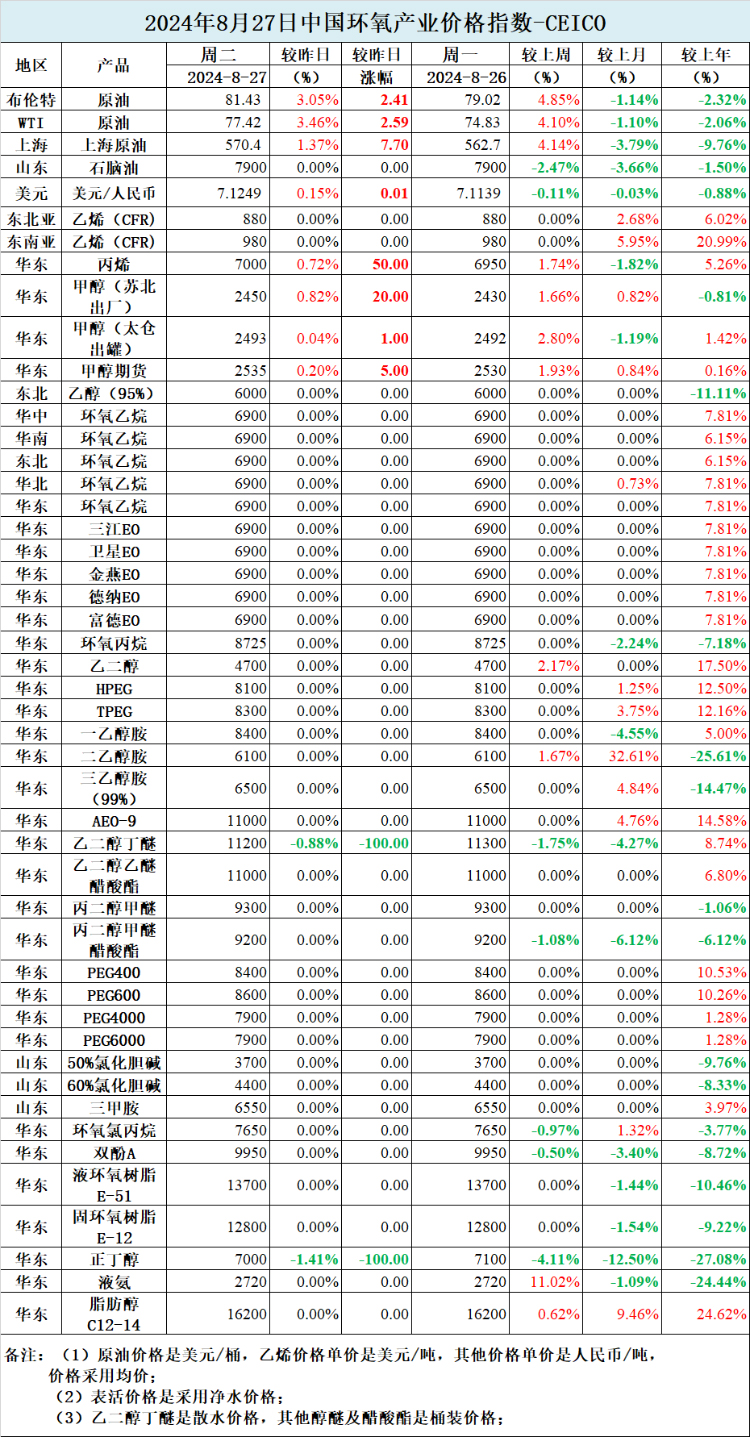 2024年8月27日中国环氧产业价格指数-CEICO

| 地区 | 产品 | 周二 2024-8-27 | 较昨日 (%) | 较昨日 涨幅 | 周一 2024-8-26 | 较上周 (%) | 较上月 (%) | 较上年 (%) |
|---|---|---|---|---|---|---|---|---|
| 布伦特 | 原油 | 81.43 | 3.05% | 2.41 | 79.02 | 4.85% | -1.14% | -2.32% |
| WTI | 原油 | 77.42 | 3.46% | 2.59 | 74.83 | 4.10% | -1.10% | -2.06% |
| 上海 | 上海原油 | 570.4 | 1.37% | 7.70 | 562.7 | 4.14% | -3.79% | -9.76% |
| 山东 | 石脑油 | 7900 | 0.00% | 0.00 | 7900 | -2.47% | -3.66% | -1.50% |
| 美元 | 美元/人民币 | 7.1249 | 0.15% | 0.01 | 7.1139 | -0.11% | -0.03% | -0.88% |
| 东北亚 | 乙烯（CFR） | 880 | 0.00% | 0.00 | 880 | 0.00% | 2.68% | 6.02% |
| 东南亚 | 乙烯（CFR） | 980 | 0.00% | 0.00 | 980 | 0.00% | 5.95% | 20.99% |
| 华东 | 丙烯 | 7000 | 0.72% | 50.00 | 6950 | 1.74% | -1.82% | 5.26% |
| 华东 | 甲醇（苏北出厂） | 2450 | 0.82% | 20.00 | 2430 | 1.66% | 0.82% | -0.81% |
| 华东 | 甲醇（太仓出罐） | 2493 | 0.04% | 1.00 | 2492 | 2.80% | -1.19% | 1.42% |
| 华东 | 甲醇期货 | 2535 | 0.20% | 5.00 | 2530 | 1.93% | 0.84% | 0.16% |
| 东北 | 乙醇（95%） | 6000 | 0.00% | 0.00 | 6000 | 0.00% | 0.00% | -11.11% |
| 华中 | 环氧乙烷 | 6900 | 0.00% | 0.00 | 6900 | 0.00% | 0.00% | 7.81% |
| 华南 | 环氧乙烷 | 6900 | 0.00% | 0.00 | 6900 | 0.00% | 0.00% | 6.15% |
| 东北 | 环氧乙烷 | 6900 | 0.00% | 0.00 | 6900 | 0.00% | 0.00% | 6.15% |
| 华北 | 环氧乙烷 | 6900 | 0.00% | 0.00 | 6900 | 0.00% | 0.73% | 7.81% |
| 华东 | 环氧乙烷 | 6900 | 0.00% | 0.00 | 6900 | 0.00% | 0.00% | 7.81% |
| 华东 | 三江EO | 6900 | 0.00% | 0.00 | 6900 | 0.00% | 0.00% | 7.81% |
| 华东 | 卫星EO | 6900 | 0.00% | 0.00 | 6900 | 0.00% | 0.00% | 7.81% |
| 华东 | 金燕EO | 6900 | 0.00% | 0.00 | 6900 | 0.00% | 0.00% | 7.81% |
| 华东 | 德纳EO | 6900 | 0.00% | 0.00 | 6900 | 0.00% | 0.00% | 7.81% |
| 华东 | 富德EO | 6900 | 0.00% | 0.00 | 6900 | 0.00% | 0.00% | 7.81% |
| 华东 | 环氧丙烷 | 8725 | 0.00% | 0.00 | 8725 | 0.00% | -2.24% | -7.18% |
| 华东 | 乙二醇 | 4700 | 0.00% | 0.00 | 4700 | 2.17% | 0.00% | 17.50% |
| 华东 | HPEG | 8100 | 0.00% | 0.00 | 8100 | 0.00% | 1.25% | 12.50% |
| 华东 | TPEG | 8300 | 0.00% | 0.00 | 8300 | 0.00% | 3.75% | 12.16% |
| 华东 | 一乙醇胺 | 8400 | 0.00% | 0.00 | 8400 | 0.00% | -4.55% | 5.00% |
| 华东 | 二乙醇胺 | 6100 | 0.00% | 0.00 | 6100 | 1.67% | 32.61% | -25.61% |
| 华东 | 三乙醇胺（99%） | 6500 | 0.00% | 0.00 | 6500 | 0.00% | 4.84% | -14.47% |
| 华东 | AEO-9 | 11000 | 0.00% | 0.00 | 11000 | 0.00% | 4.76% | 14.58% |
| 华东 | 乙二醇丁醚 | 11200 | -0.88% | -100.00 | 11300 | -1.75% | -4.27% | 8.74% |
| 华东 | 乙二醇乙醚醋酸酯 | 11000 | 0.00% | 0.00 | 11000 | 0.00% | 0.00% | 6.80% |
| 华东 | 丙二醇甲醚 | 9300 | 0.00% | 0.00 | 9300 | 0.00% | 0.00% | -1.06% |
| 华东 | 丙二醇甲醚醋酸酯 | 9200 | 0.00% | 0.00 | 9200 | -1.08% | -6.12% | -6.12% |
| 华东 | PEG400 | 8400 | 0.00% | 0.00 | 8400 | 0.00% | 0.00% | 10.53% |
| 华东 | PEG600 | 8600 | 0.00% | 0.00 | 8600 | 0.00% | 0.00% | 10.26% |
| 华东 | PEG4000 | 7900 | 0.00% | 0.00 | 7900 | 0.00% | 0.00% | 1.28% |
| 华东 | PEG6000 | 7900 | 0.00% | 0.00 | 7900 | 0.00% | 0.00% | 1.28% |
| 山东 | 50%氯化胆碱 | 3700 | 0.00% | 0.00 | 3700 | 0.00% | 0.00% | -9.76% |
| 山东 | 60%氯化胆碱 | 4400 | 0.00% | 0.00 | 4400 | 0.00% | 0.00% | -8.33% |
| 山东 | 三甲胺 | 6550 | 0.00% | 0.00 | 6550 | 0.00% | 0.00% | 3.97% |
| 华东 | 环氧氯丙烷 | 7650 | 0.00% | 0.00 | 7650 | -0.97% | 1.32% | -3.77% |
| 华东 | 双酚A | 9950 | 0.00% | 0.00 | 9950 | -0.50% | -3.40% | -8.72% |
| 华东 | 液环氧树脂E-51 | 13700 | 0.00% | 0.00 | 13700 | 0.00% | -1.44% | -10.46% |
| 华东 | 固环氧树脂E-12 | 12800 | 0.00% | 0.00 | 12800 | 0.00% | -1.54% | -9.22% |
| 华东 | 正丁醇 | 7000 | -1.41% | -100.00 | 7100 | -4.11% | -12.50% | -27.08% |
| 华东 | 液氨 | 2720 | 0.00% | 0.00 | 2720 | 11.02% | -1.09% | -24.44% |
| 华东 | 脂肪醇C12-14 | 16200 | 0.00% | 0.00 | 16200 | 0.62% | 9.46% | 24.62% |

备注：（1）原油价格是美元/桶，乙烯价格单价是美元/吨，其他价格单价是人民币/吨，价格采用均价；
（2）表活价格是采用净水价格；
（3）乙二醇丁醚是散水价格，其他醇醚及醋酸酯是桶装价格；